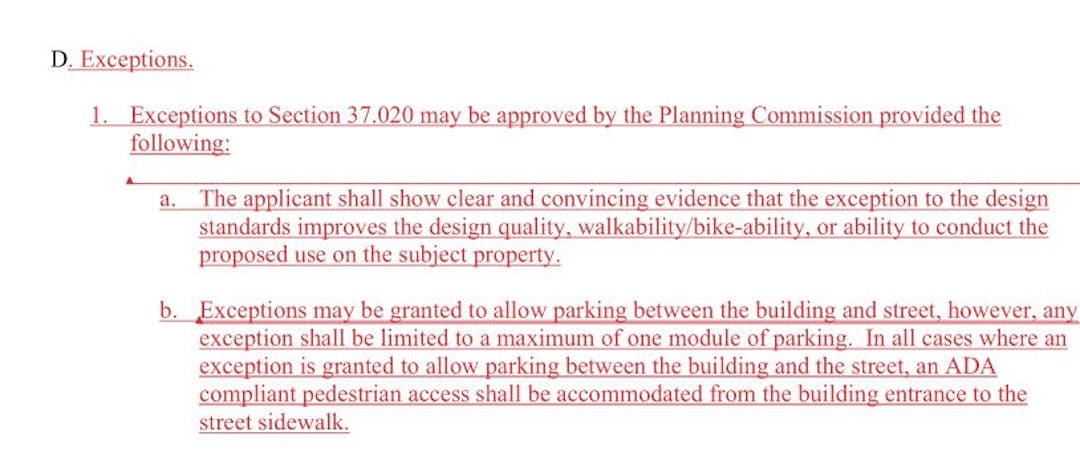 D. Exceptions.

1. Exceptions to Section 37.020 may be approved by the Planning Commission provided the following:

a. The applicant shall show clear and convincing evidence that the exception to the design standards improves the design quality, walkability/bike-ability, or ability to conduct the proposed use on the subject property.

b. Exceptions may be granted to allow parking between the building and street, however, any exception shall be limited to a maximum of one module of parking. In all cases where an exception is granted to allow parking between the building and the street, an ADA compliant pedestrian access shall be accommodated from the building entrance to the street sidewalk.